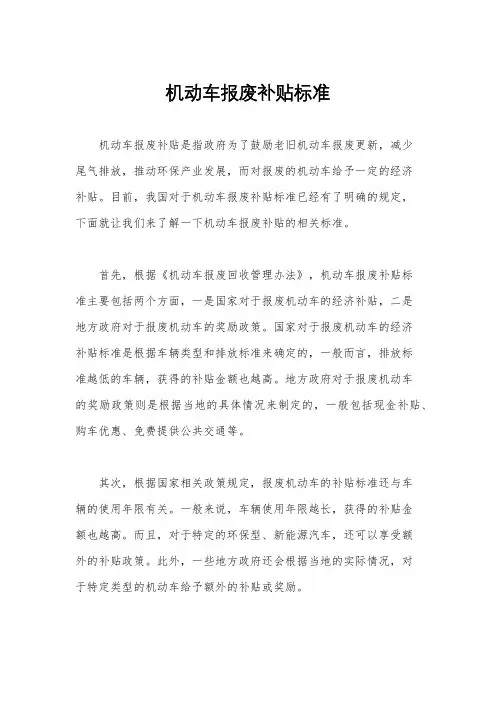 机动车报废补贴标准

机动车报废补贴是指政府为了鼓励老旧机动车报废更新，减少尾气排放，推动环保产业发展，而对报废的机动车给予一定的经济补贴。目前，我国对于机动车报废补贴标准已经有了明确的规定，下面就让我们来了解一下机动车报废补贴的相关标准。

首先，根据《机动车报废回收管理办法》，机动车报废补贴标准主要包括两个方面，一是国家对于报废机动车的经济补贴，二是地方政府对于报废机动车的奖励政策。国家对于报废机动车的经济补贴标准是根据车辆类型和排放标准来确定的，一般而言，排放标准越低的车辆，获得的补贴金额也越高。地方政府对于报废机动车的奖励政策则是根据当地的具体情况来制定的，一般包括现金补贴、购车优惠、免费提供公共交通等。

其次，根据国家相关政策规定，报废机动车的补贴标准还与车辆的使用年限有关。一般来说，车辆使用年限越长，获得的补贴金额也越高。而且，对于特定的环保型、新能源汽车，还可以享受额外的补贴政策。此外，一些地方政府还会根据当地的实际情况，对于特定类型的机动车给予额外的补贴或奖励。